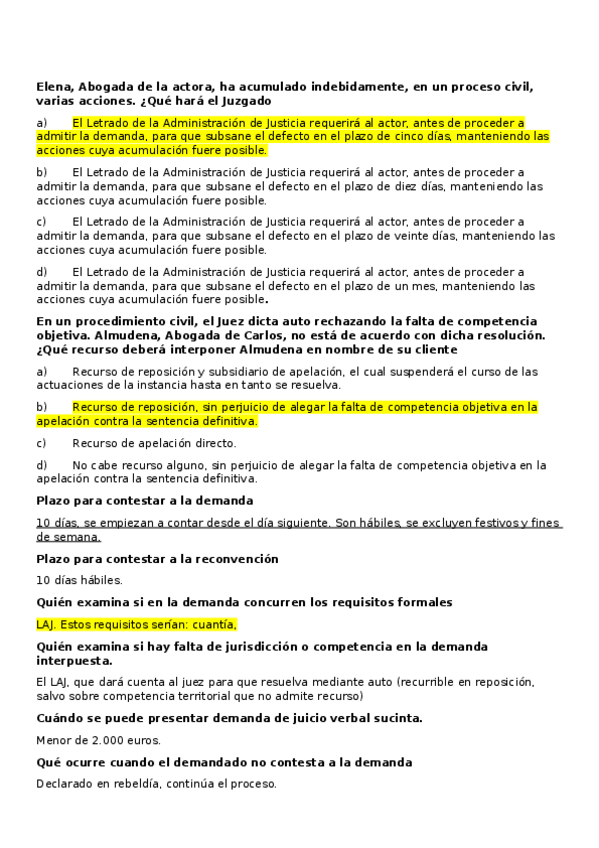 Elena, Abogada de la actora, ha acumulado indebidamente, en un proceso civil, varias acciones. ¿Qué hará el Juzgado

a) El Letrado de la Administración de Justicia requerirá al actor, antes de proceder a admitir la demanda, para que subsane el defecto en el plazo de cinco días, manteniendo las acciones cuya acumulación fuere posible.

b) El Letrado de la Administración de Justicia requerirá al actor, antes de proceder a admitir la demanda, para que subsane el defecto en el plazo de diez días, manteniendo las acciones cuya acumulación fuere posible.

c) El Letrado de la Administración de Justicia requerirá al actor, antes de proceder a admitir la demanda, para que subsane el defecto en el plazo de veinte días, manteniendo las acciones cuya acumulación fuere posible.

d) El Letrado de la Administración de Justicia requerirá al actor, antes de proceder a admitir la demanda, para que subsane el defecto en el plazo de un mes, manteniendo las acciones cuya acumulación fuere posible.

En un procedimiento civil, el Juez dicta auto rechazando la falta de competencia objetiva. Almudena, Abogada de Carlos, no está de acuerdo con dicha resolución. ¿Qué recurso deberá interponer Almudena en nombre de su cliente

a) Recurso de reposición y subsidiario de apelación, el cual suspenderá el curso de las actuaciones de la instancia hasta en tanto se resuelva.

b) Recurso de reposición, sin perjuicio de alegar la falta de competencia objetiva en la apelación contra la sentencia definitiva.

c) Recurso de apelación directo.

d) No cabe recurso alguno, sin perjuicio de alegar la falta de competencia objetiva en la apelación contra la sentencia definitiva.

Plazo para contestar a la demanda

10 días, se empiezan a contar desde el día siguiente. Son hábiles, se excluyen festivos y fines de semana.

Plazo para contestar a la reconvención

10 días hábiles.

Quién examina si en la demanda concurren los requisitos formales

LAJ. Estos requisitos serían: cuantía,

Quién examina si hay falta de jurisdicción o competencia en la demanda interpuesta.

El LAJ, que dará cuenta al juez para que resuelva mediante auto (recurrible en reposición, salvo sobre competencia territorial que no admite recurso)

Cuándo se puede presentar demanda de juicio verbal sucinta.

Menor de 2.000 euros.

Qué ocurre cuando el demandado no contesta a la demanda

Declarado en rebeldía, continúa el proceso.